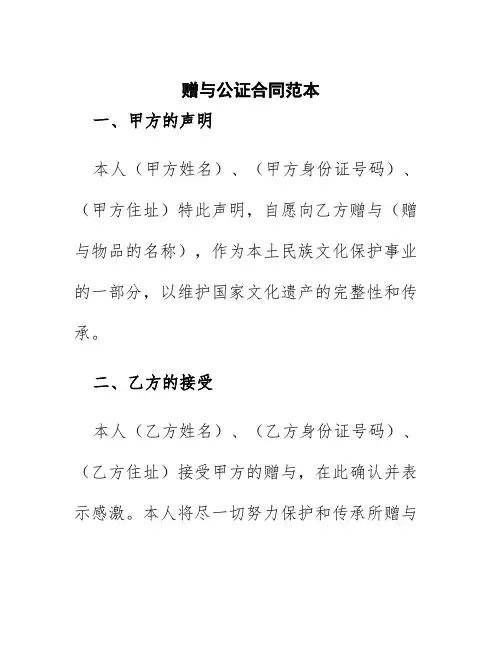 赠与公证合同范本

一、甲方的声明

本人（甲方姓名）、（甲方身份证号码）、（甲方住址）特此声明，自愿向乙方赠与（赠与物品的名称），作为本土民族文化保护事业的一部分，以维护国家文化遗产的完整性和传承。

二、乙方的接受

本人（乙方姓名）、（乙方身份证号码）、（乙方住址）接受甲方的赠与，在此确认并表示感激。本人将尽一切努力保护和传承所赠与